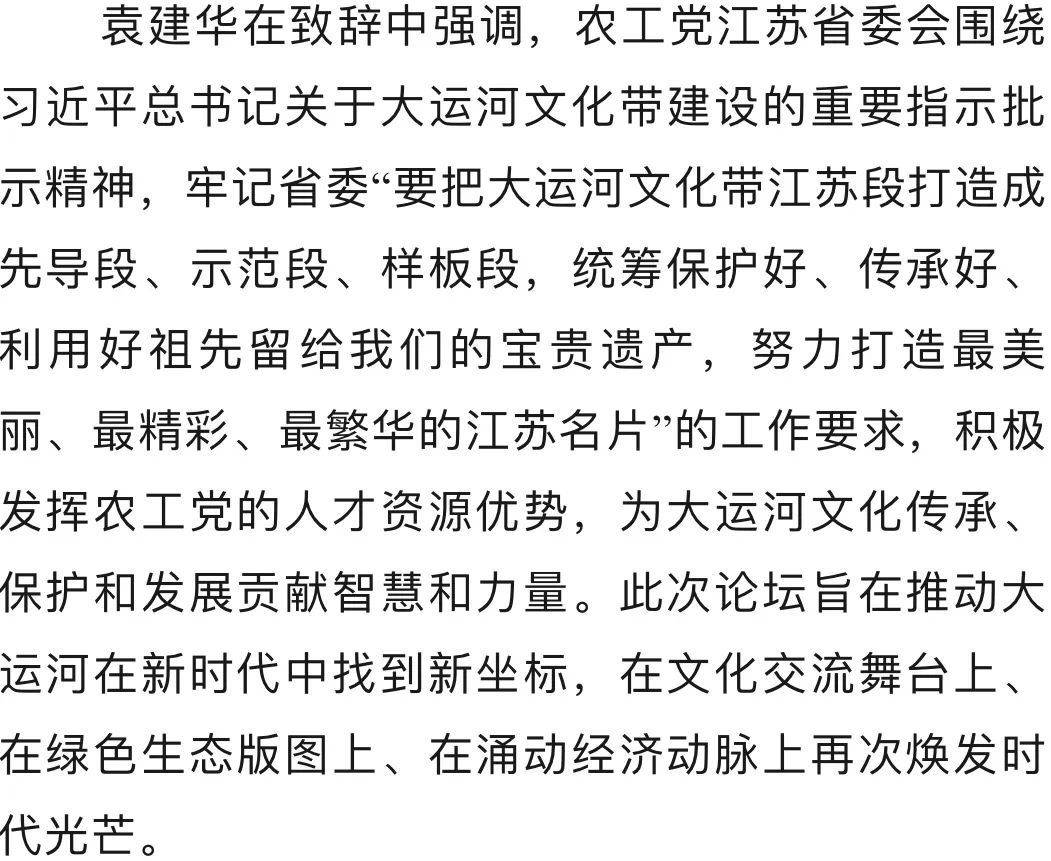 袁建华在致辞中强调，农工党江苏省委会围绕习近平总书记关于大运河文化带建设的重要指示批示精神，牢记省委“要把大运河文化带江苏段打造成先导段、示范段、样板段，统筹保护好、传承好、利用好祖先留给我们的宝贵遗产，努力打造最美丽、最精彩、最繁华的江苏名片”的工作要求，积极发挥农工党的人才资源优势，为大运河文化传承、保护和发展贡献智慧和力量。此次论坛旨在推动大运河在新时代中找到新坐标，在文化交流舞台上、在绿色生态版图上、在涌动经济动脉上再次焕发时代光芒。